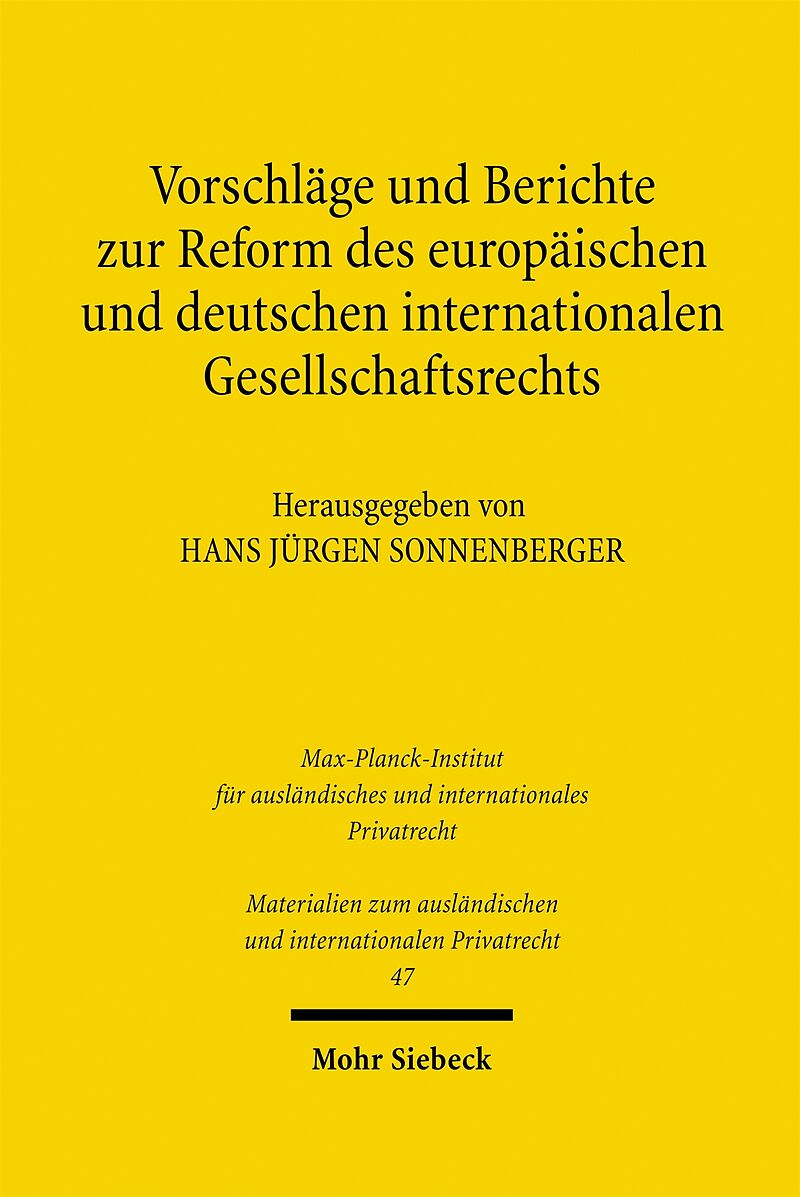 Vorschläge und Berichte zur Reform des europäischen und deutschen internationalen Gesellschaftsrechts

Herausgegeben von
HANS JÜRGEN SONNENBERGER

Max-Planck-Institut
für ausländisches und internationales
Privatrecht

Materialien zum ausländischen
und internationalen Privatrecht
47

Mohr Siebeck